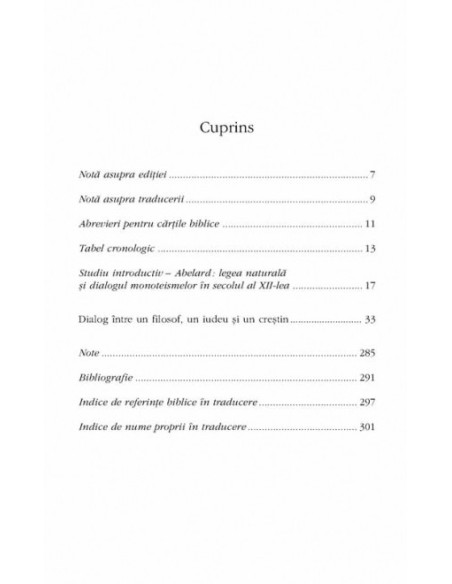 Cuprins

Notă asupra ediției 7

Notă asupra traducerii 9

Abrevieri pentru cărțile biblice 11

Tabel cronologic 13

Studiu introductiv – Abelard: legea naturală
și dialogul monoteismelor în secolul al XII-lea 17

Dialog între un filosof, un iudeu și un creștin 33

Note 285

Bibliografie 291

Indice de referințe biblice în traducere 297

Indice de nume proprii în traducere 301